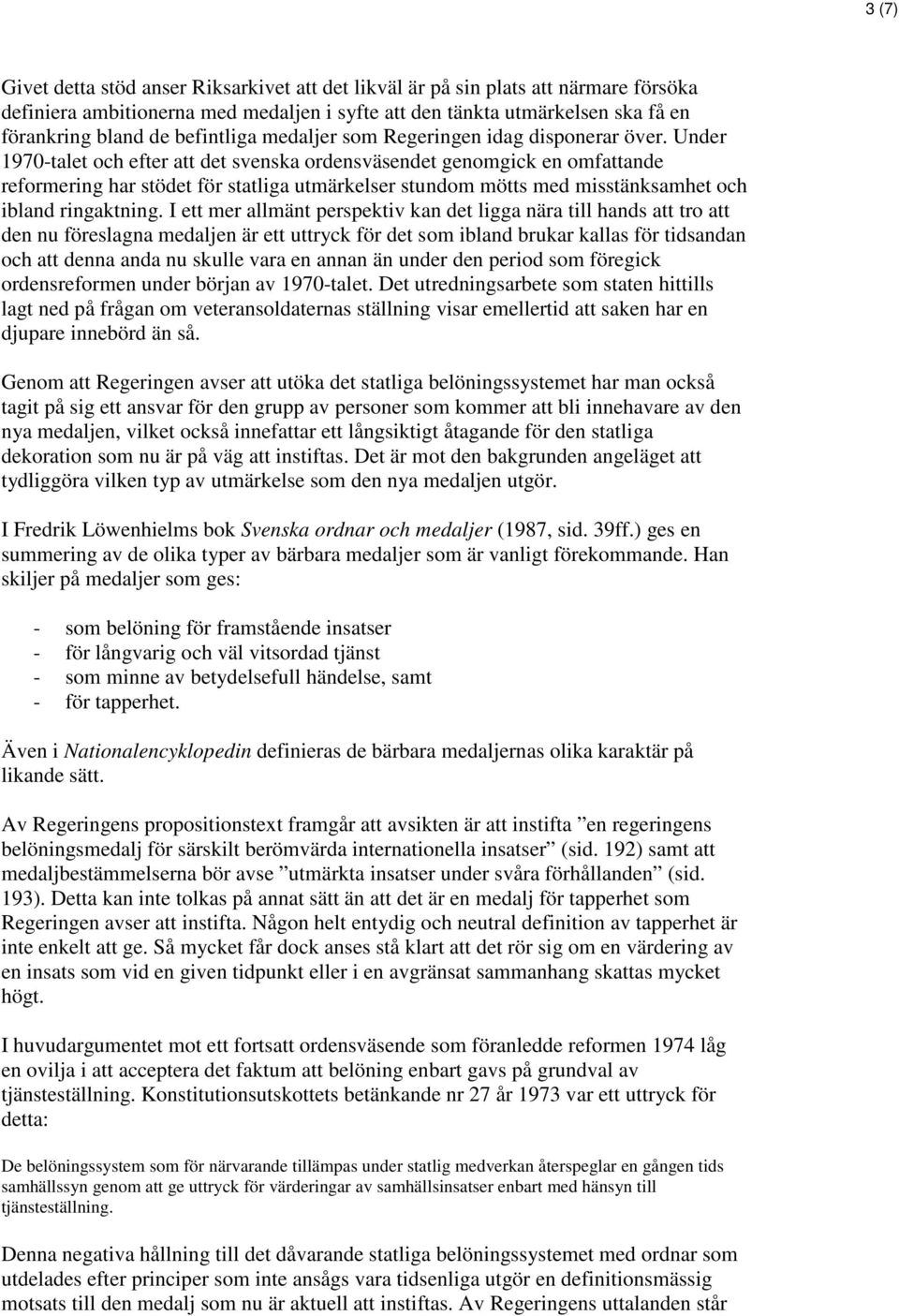 3 (7)

Givet detta stöd anser Riksarkivet att det likväl är på sin plats att närmare försöka definiera ambitionerna med medaljen i syfte att den tänkta utmärkelsen ska få en förankring bland de befintliga medaljer som Regeringen idag disponerar över. Under 1970-talet och efter att det svenska ordensväsendet genomgick en omfattande reformering har stödet för statliga utmärkelser stundom mötts med misstänksamhet och ibland ringaktning. I ett mer allmänt perspektiv kan det ligga nära till hands att tro att den nu föreslagna medaljen är ett uttryck för det som ibland brukar kallas för tidsandan och att denna anda nu skulle vara en annan än under den period som föregick ordensreformen under början av 1970-talet. Det utredningsarbete som staten hittills lagt ned på frågan om veteransoldaternas ställning visar emellertid att saken har en djupare innebörd än så.

Genom att Regeringen avser att utöka det statliga belöningssystemet har man också tagit på sig ett ansvar för den grupp av personer som kommer att bli innehavare av den nya medaljen, vilket också innefattar ett långsiktigt åtagande för den statliga dekoration som nu är på väg att instiftas. Det är mot den bakgrunden angeläget att tydliggöra vilken typ av utmärkelse som den nya medaljen utgör.

I Fredrik Löwenhielms bok Svenska ordnar och medaljer (1987, sid. 39ff.) ges en summering av de olika typer av bärbara medaljer som är vanligt förekommande. Han skiljer på medaljer som ges:

- som belöning för framstående insatser
- för långvarig och väl vitsordad tjänst
- som minne av betydelsefull händelse, samt
- för tapperhet.

Även i Nationalencyklopedin definieras de bärbara medaljernas olika karaktär på likande sätt.

Av Regeringens propositionstext framgår att avsikten är att instifta ”en regeringens belöningsmedalj för särskilt berömvärda internationella insatser” (sid. 192) samt att medaljbestämmelserna bör avse ”utmärkta insatser under svåra förhållanden” (sid. 193). Detta kan inte tolkas på annat sätt än att det är en medalj för tapperhet som Regeringen avser att instifta. Någon helt entydig och neutral definition av tapperhet är inte enkelt att ge. Så mycket får dock anses stå klart att det rör sig om en värdering av en insats som vid en given tidpunkt eller i en avgränsat sammanhang skattas mycket högt.

I huvudargumentet mot ett fortsatt ordensväsende som föranledde reformen 1974 låg en ovilja i att acceptera det faktum att belöning enbart gavs på grundval av tjänsteställning. Konstitutionsutskottets betänkande nr 27 år 1973 var ett uttryck för detta:

De belöningssystem som för närvarande tillämpas under statlig medverkan återspeglar en gången tids samhällssyn genom att ge uttryck för värderingar av samhällsinsatser enbart med hänsyn till tjänsteställning.

Denna negativa hållning till det dåvarande statliga belöningssystemet med ordnar som utdelades efter principer som inte ansågs vara tidsenliga utgör en definitionsmässig motsats till den medalj som nu är aktuell att instiftas. Av Regeringens uttalanden står